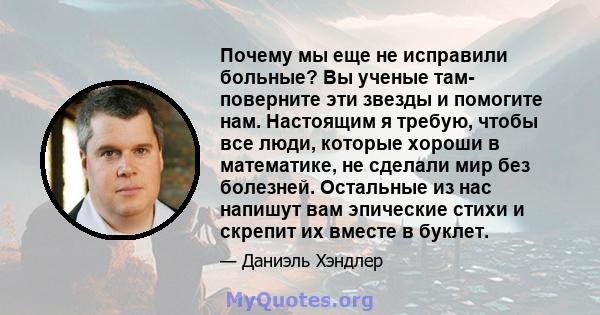 Почему мы еще не исправили больные? Вы ученые там- поверните эти звезды и помогите нам. Настоящим я требую, чтобы все люди, которые хороши в математике, не сделали мир без болезней. Остальные из нас напишут вам эпические стихи и скрепит их вместе в буклет.

— Даниэль Хэндлер

MyQuotes.org